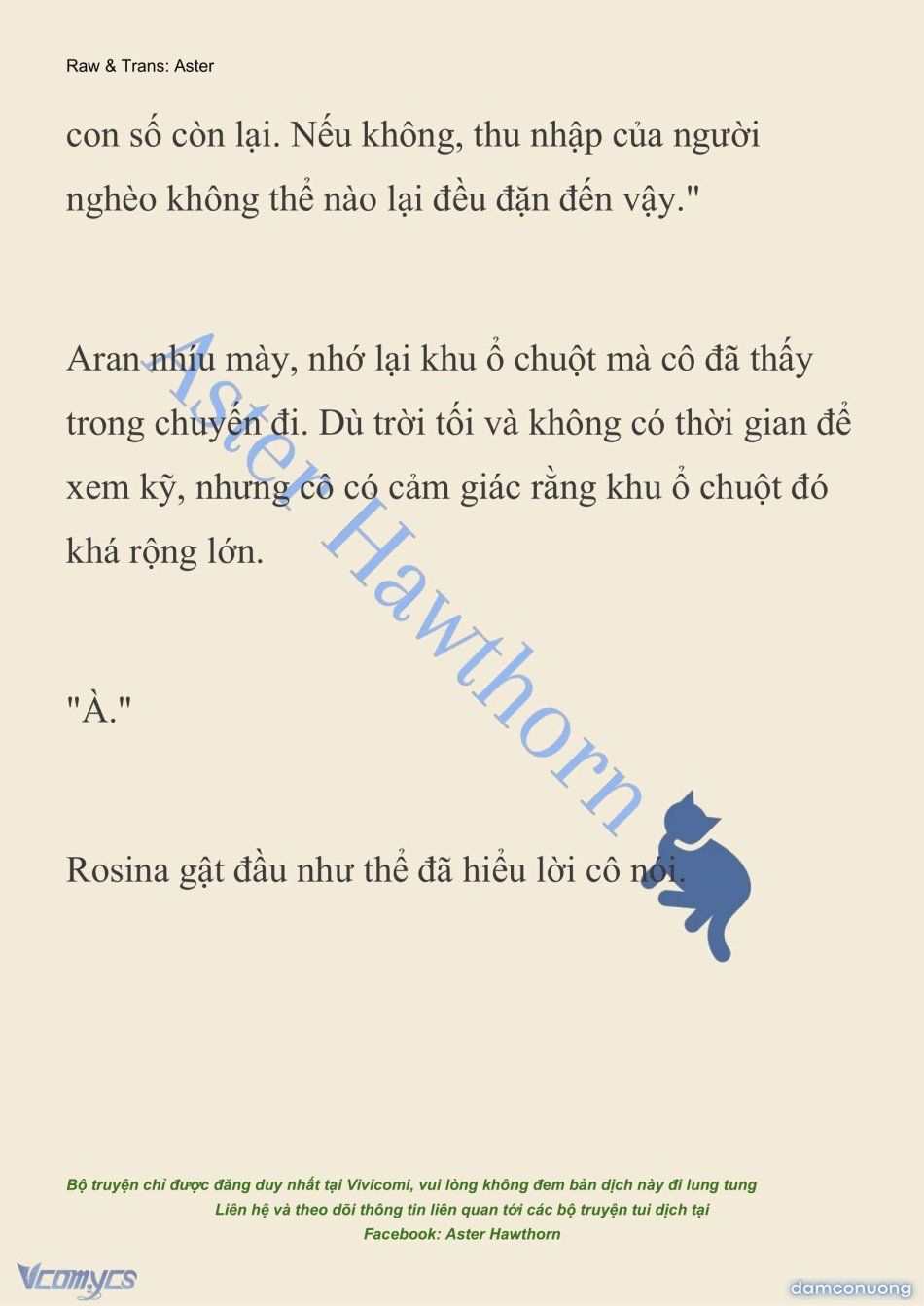 Raw & Trans: Aster

con số còn lại. Nếu không, thu nhập của người nghèo không thể nào lại đều đặn đến vậy."

Aran nhíu mày, nhớ lại khu ổ chuột mà cô đã thấy trong chuyến đi. Dù trời tối và không có thời gian để xem kỹ, nhưng cô có cảm giác rằng khu ổ chuột đó khá rộng lớn.

"À."

Rosina gật đầu như thể đã hiểu lời cô nói.

Aster Hawthorn

Bộ truyện chỉ được đăng duy nhất tại Vivicomi, vui lòng không đem bản dịch này đi lung tung
Liên hệ và theo dõi thông tin liên quan tới các bộ truyện tui dịch tại
Facebook: Aster Hawthorn

Vcomycs

damconuong